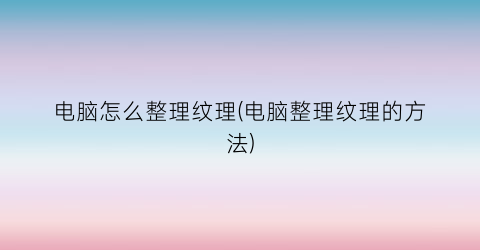 电脑怎么整理纹理(电脑整理纹理的方法)